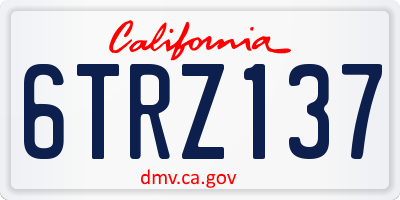 California

6TRZ137

dmv.ca.gov